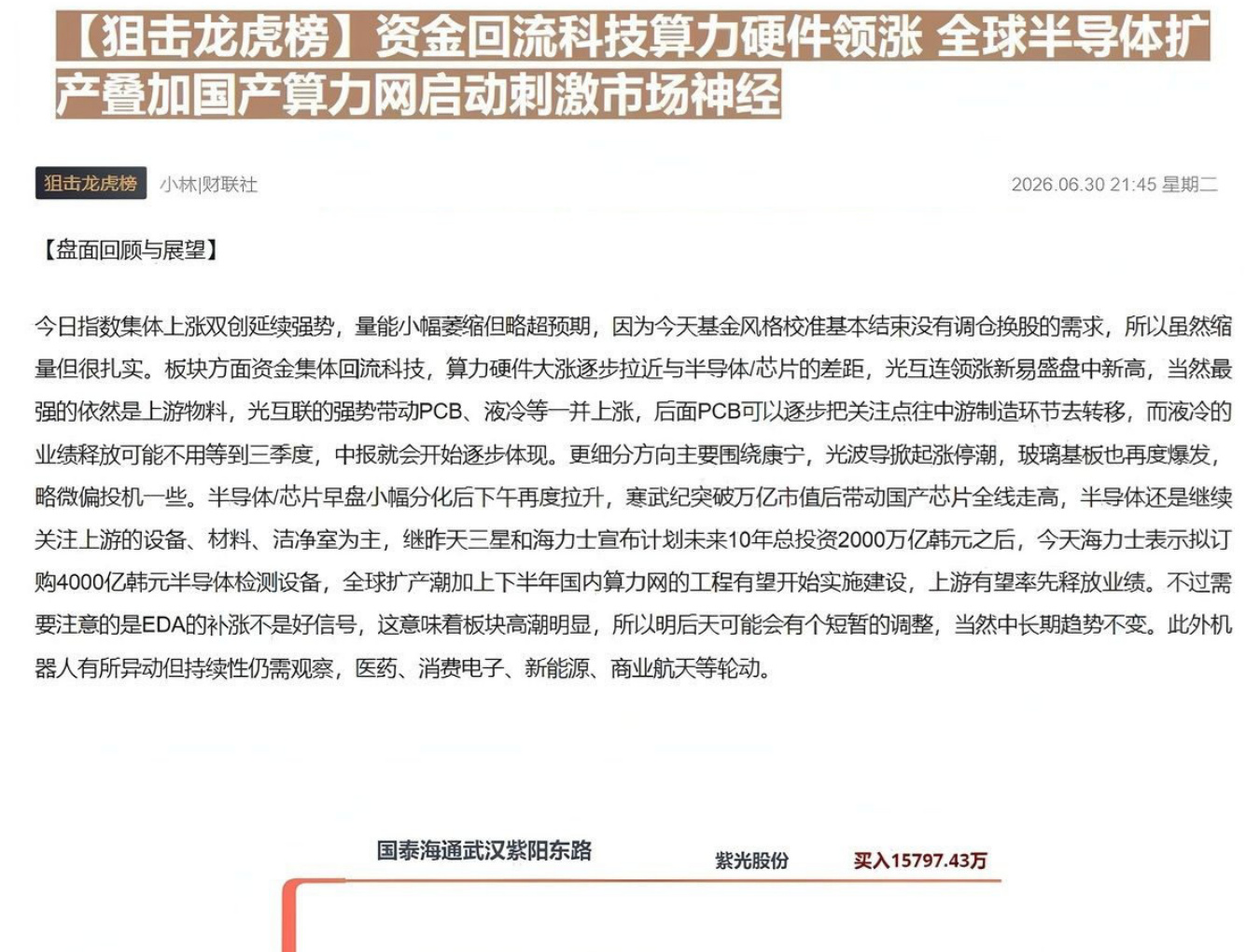 【狙击龙虎榜】资金回流科技算力硬件领涨 全球半导体扩产叠加国产算力网启动刺激市场神经

狙击龙虎榜 小林|财联社 2026.06.30 21:45 星期二

【盘面回顾与展望】

今日指数集体上涨双创延续强势，量能小幅萎缩但略超预期，因为今天基金风格校准基本结束没有调仓换股的需求，所以虽然缩量但很扎实。板块方面资金集体回流科技，算力硬件大涨逐步拉近与半导体/芯片的差距，光互连领涨新易盛盘中新高，当然最强的依然是上游物料，光互联的强势带动PCB、液冷等一并上涨，后面PCB可以逐步把关注点往中游制造环节去转移，而液冷的业绩释放可能不用等到三季度，中报就会开始逐步体现。更细分方向主要围绕康宁，光波导掀起涨停潮，玻璃基板也再度爆发，略微偏投机一些。半导体/芯片早盘小幅分化后下午再度拉升，寒武纪突破万亿市值后带动国产芯片全线走高，半导体还是继续关注上游的设备、材料、洁净室为主，继昨天三星和海力士宣布计划未来10年总投资2000万亿韩元之后，今天海力士表示拟订购4000亿韩元半导体检测设备，全球扩产潮加上下半年国内算力网的工程有望开始实施建设，上游有望率先释放业绩。不过需要注意的是EDA的补涨不是好信号，这意味着板块高潮明显，所以明后天可能会有个短暂的调整，当然中长期趋势不变。此外机器人有所异动但持续性仍需观察，医药、消费电子、新能源、商业航天等轮动。

国泰海通武汉紫阳东路 紫光股份 买入15797.43万